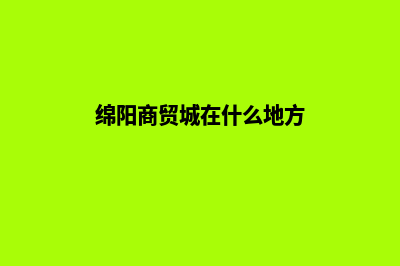 绵阳商贸城在什么地方